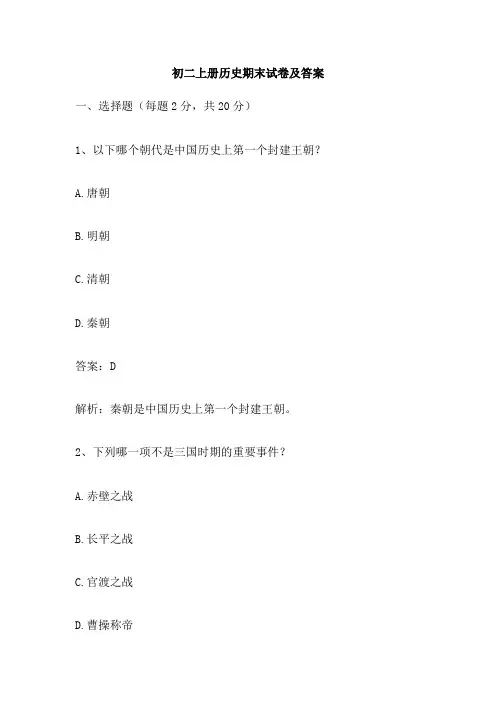 初二上册历史期末试卷及答案

一、选择题（每题 2 分，共 20 分）

1、以下哪个朝代是中国历史上第一个封建王朝？

A. 唐朝

B. 明朝

C. 清朝

D. 秦朝

答案：D

解析：秦朝是中国历史上第一个封建王朝。

2、下列哪一项不是三国时期的重要事件？

A. 赤壁之战

B. 长平之战

C. 官渡之战

D. 曹操称帝